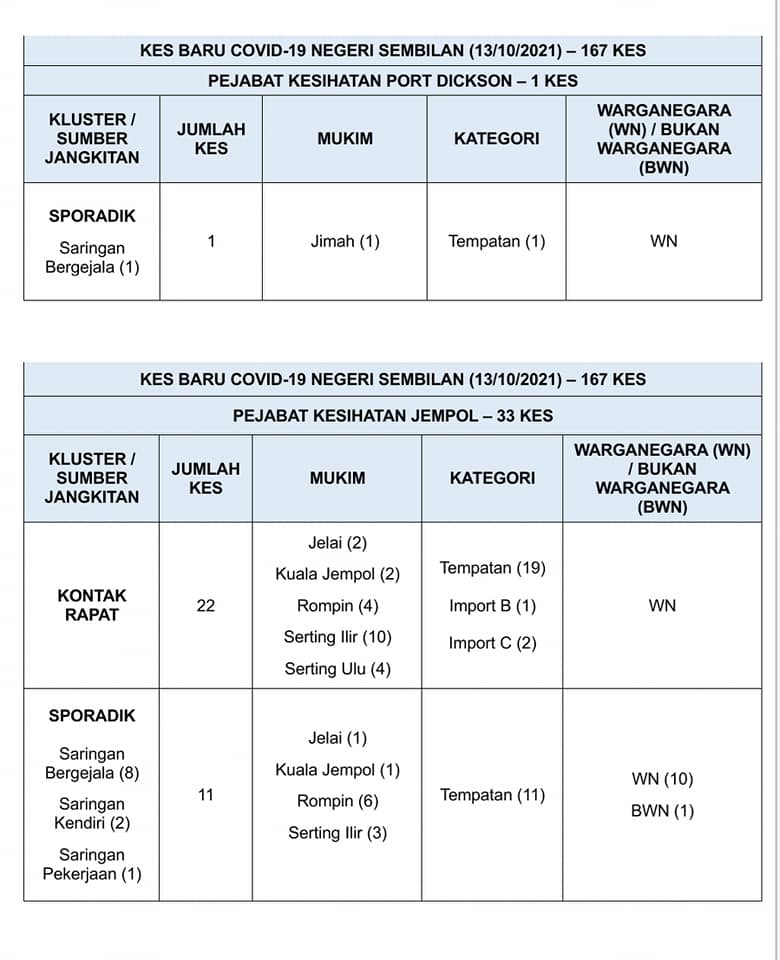 | KES BARU COVID-19 NEGERI SEMBILAN (13/10/2021) – 167 KES | | | | |
|---|---|---|---|---|
| PEJABAT KESIHATAN PORT DICKSON – 1 KES | | | | |
| KLUSTER / SUMBER JANGKITAN | JUMLAH KES | MUKIM | KATEGORI | WARGANEGARA (WN) / BUKAN WARGANEGARA (BWN) |
| SPORADIK Saringan Bergejala (1) | 1 | Jimah (1) | Tempatan (1) | WN |

| KES BARU COVID-19 NEGERI SEMBILAN (13/10/2021) – 167 KES | | | | |
|---|---|---|---|---|
| PEJABAT KESIHATAN JEMPOL – 33 KES | | | | |
| KLUSTER / SUMBER JANGKITAN | JUMLAH KES | MUKIM | KATEGORI | WARGANEGARA (WN) / BUKAN WARGANEGARA (BWN) |
| KONTAK RAPAT | 22 | Jelai (2) Kuala Jempol (2) Rompin (4) Serting Ilir (10) Serting Ulu (4) | Tempatan (19) Import B (1) Import C (2) | WN |
| SPORADIK Saringan Bergejala (8) Saringan Kendiri (2) Saringan Pekerjaan (1) | 11 | Jelai (1) Kuala Jempol (1) Rompin (6) Serting Ilir (3) | Tempatan (11) | WN (10) BWN (1) |